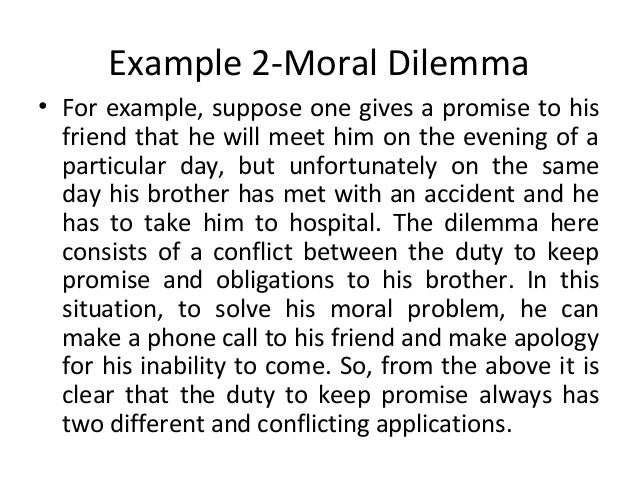 Example 2-Moral Dilemma

• For example, suppose one gives a promise to his friend that he will meet him on the evening of a particular day, but unfortunately on the same day his brother has met with an accident and he has to take him to hospital. The dilemma here consists of a conflict between the duty to keep promise and obligations to his brother. In this situation, to solve his moral problem, he can make a phone call to his friend and make apology for his inability to come. So, from the above it is clear that the duty to keep promise always has two different and conflicting applications.